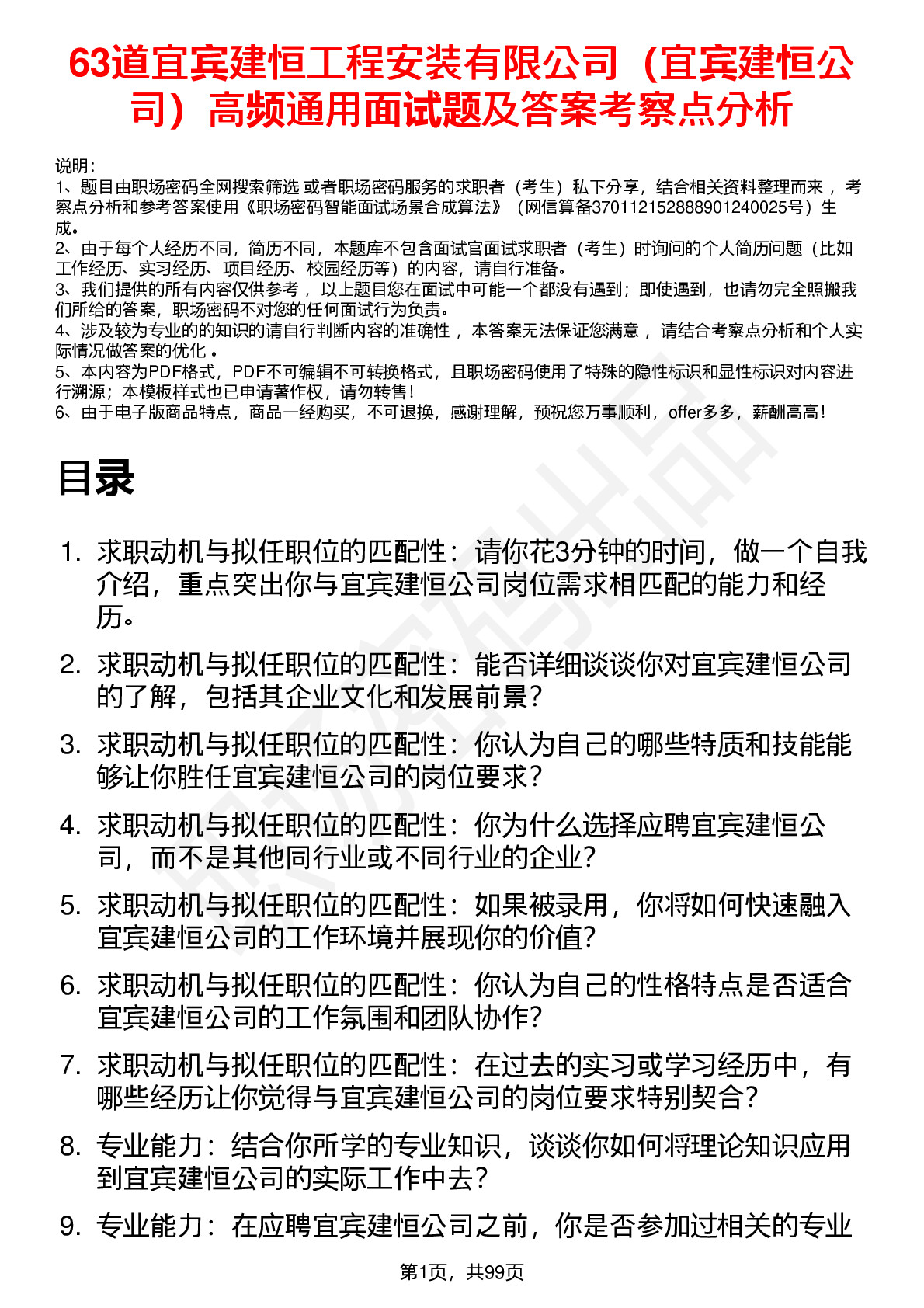 63道宜宾建恒工程安装有限公司（宜宾建恒公司）高频通用面试题及答案考察点分析

说明：
1、题目由职场密码全网搜索筛选 或者职场密码服务的求职者（考生）私下分享，结合相关资料整理而来 ，考察点分析和参考答案使用《职场密码智能面试场景合成算法》（网信算备370112152888901240025号）生成。
2、由于每个人经历不同，简历不同，本题库不包含面试官面试求职者（考生）时询问的个人简历问题（比如工作经历、实习经历、项目经历、校园经历等）的内容，请自行准备。
3、我们提供的所有内容仅供参考 ，以上题目您在面试中可能一个都没有遇到；即使遇到，也请勿完全照搬我们所给的答案，职场密码不对您的任何面试行为负责。
4、涉及较为专业的的知识的请自行判断内容的准确性 ，本答案无法保证您满意 ，请结合考察点分析和个人实际情况做答案的优化 。
5、本内容为PDF格式，PDF不可编辑不可转换格式，且职场密码使用了特殊的隐性标识和显性标识对内容进行溯源；本模板样式也已申请著作权，请勿转售！
6、由于电子版商品特点，商品一经购买，不可退换，感谢理解，预祝您万事顺利，offer多多，薪酬高高！

目录

1. 求职动机与拟任职位的匹配性：请你花3分钟的时间，做一个自我介绍，重点突出你与宜宾建恒公司岗位需求相匹配的能力和经历。
2. 求职动机与拟任职位的匹配性：能否详细谈谈你对宜宾建恒公司的了解，包括其企业文化和发展前景？
3. 求职动机与拟任职位的匹配性：你认为自己的哪些特质和技能能够让你胜任宜宾建恒公司的岗位要求？
4. 求职动机与拟任职位的匹配性：你为什么选择应聘宜宾建恒公司，而不是其他同行业或不同行业的企业？
5. 求职动机与拟任职位的匹配性：如果被录用，你将如何快速融入宜宾建恒公司的工作环境并展现你的价值？
6. 求职动机与拟任职位的匹配性：你认为自己的性格特点是否适合宜宾建恒公司的工作氛围和团队协作？
7. 求职动机与拟任职位的匹配性：在过去的实习或学习经历中，有哪些经历让你觉得与宜宾建恒公司的岗位要求特别契合？
8. 专业能力：结合你所学的专业知识，谈谈你如何将理论知识应用到宜宾建恒公司的实际工作中去？
9. 专业能力：在应聘宜宾建恒公司之前，你是否参加过相关的专业

第1页，共99页